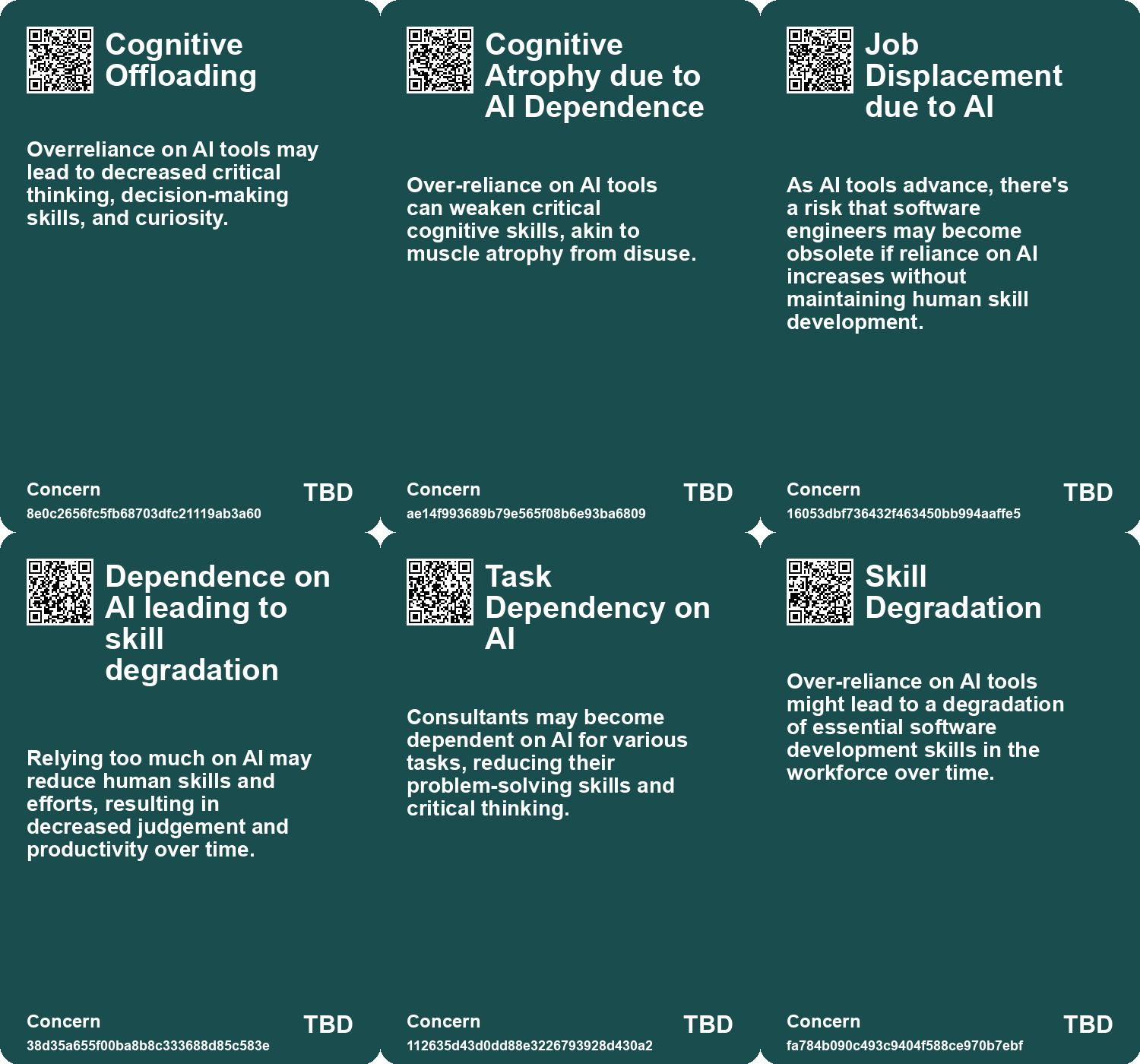 Cognitive Offloading

Overreliance on AI tools may lead to decreased critical thinking, decision-making skills, and curiosity.

Concern
8e0c2656fc5fb68703dfc21119ab3a60
TBD

Cognitive Atrophy due to AI Dependence

Over-reliance on AI tools can weaken critical cognitive skills, akin to muscle atrophy from disuse.

Concern
ae14f993689b79e565f08b6e93ba6809
TBD

Job Displacement due to AI

As AI tools advance, there's a risk that software engineers may become obsolete if reliance on AI increases without maintaining human skill development.

Concern
16053dbf736432f463450bb994aaffe5
TBD

Dependence on AI leading to skill degradation

Relying too much on AI may reduce human skills and efforts, resulting in decreased judgement and productivity over time.

Concern
38d35a655f00ba8b8c333688d85c583e
TBD

Task Dependency on AI

Consultants may become dependent on AI for various tasks, reducing their problem-solving skills and critical thinking.

Concern
112635d43d0dd88e3226793928d430a2
TBD

Skill Degradation

Over-reliance on AI tools might lead to a degradation of essential software development skills in the workforce over time.

Concern
fa784b090c493c9404f588ce970b7ebf
TBD